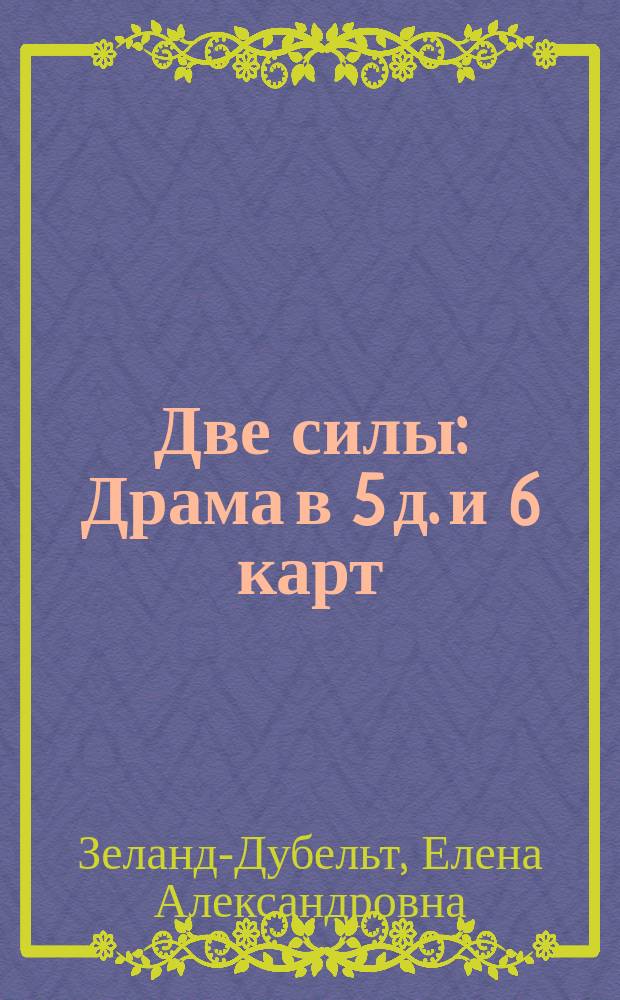 Две силы: Драма в 5 д. и 6 карт

Зеланд-Дубельт, Елена Александровна